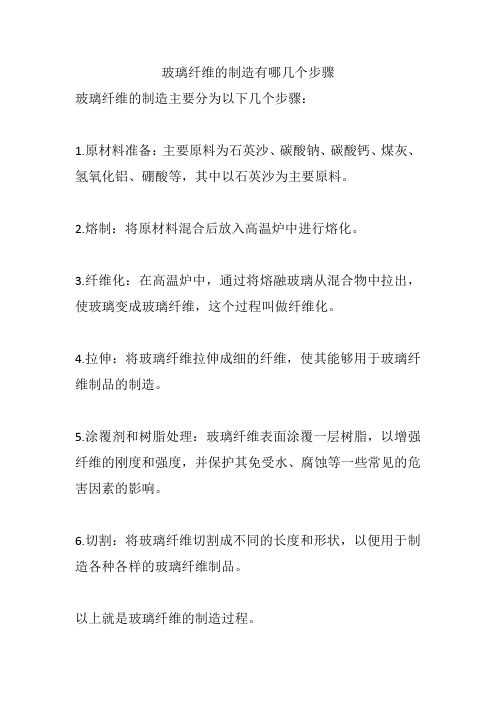 玻璃纤维的制造有哪几个步骤

玻璃纤维的制造主要分为以下几个步骤：

1.原材料准备：主要原料为石英沙、碳酸钠、碳酸钙、煤灰、氢氧化铝、硼酸等，其中以石英沙为主要原料。

2.熔制：将原材料混合后放入高温炉中进行熔化。

3.纤维化：在高温炉中，通过将熔融玻璃从混合物中拉出，使玻璃变成玻璃纤维，这个过程叫做纤维化。

4.拉伸：将玻璃纤维拉伸成细的纤维，使其能够用于玻璃纤维制品的制造。

5.涂覆剂和树脂处理：玻璃纤维表面涂覆一层树脂，以增强纤维的刚度和强度，并保护其免受水、腐蚀等一些常见的危害因素的影响。

6.切割：将玻璃纤维切割成不同的长度和形状，以便用于制造各种各样的玻璃纤维制品。

以上就是玻璃纤维的制造过程。